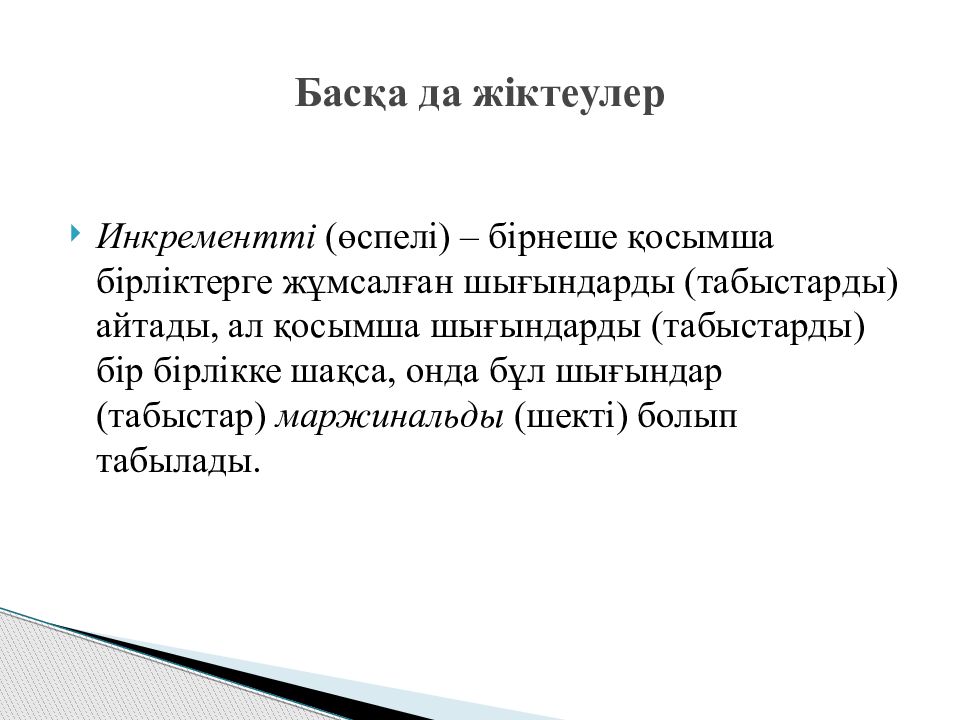 Басқа да жіктеулер

Инкрементті (өспелі) – бірнеше қосымша бірліктерге жұмсалған шығындарды (табыстарды) айтады, ал қосымша шығындарды (табыстарды) бір бірлікке шақса, онда бұл шығындар (табыстар) маржинальды (шекті) болып табылады.